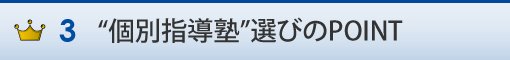 3 “個別指導塾”選びのPOINT